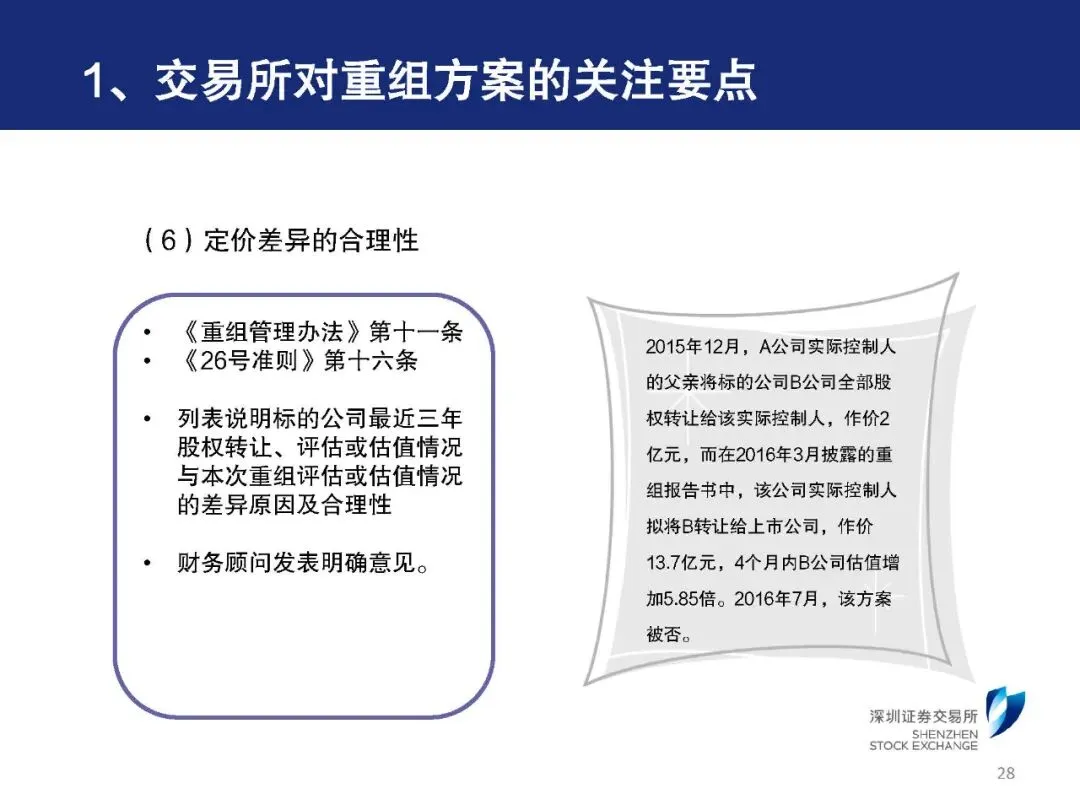 1、交易所对重组方案的关注要点

（6）定价差异的合理性

• 《重组管理办法》第十一条
• 《26号准则》第十六条

• 列表说明标的公司最近三年股权转让、评估或估值情况与本次重组评估或估值情况的差异原因及合理性

• 财务顾问发表明确意见。

2015年12月，A公司实际控制人的父亲将标的公司B公司全部股权转让给该实际控制人，作价2亿元，而在2016年3月披露的重组报告书中，该公司实际控制人拟将B转让给上市公司，作价13.7亿元，4个月内B公司估值增加5.85倍。2016年7月，该方案被否。

深圳证券交易所
SHENZHEN
STOCK EXCHANGE

28